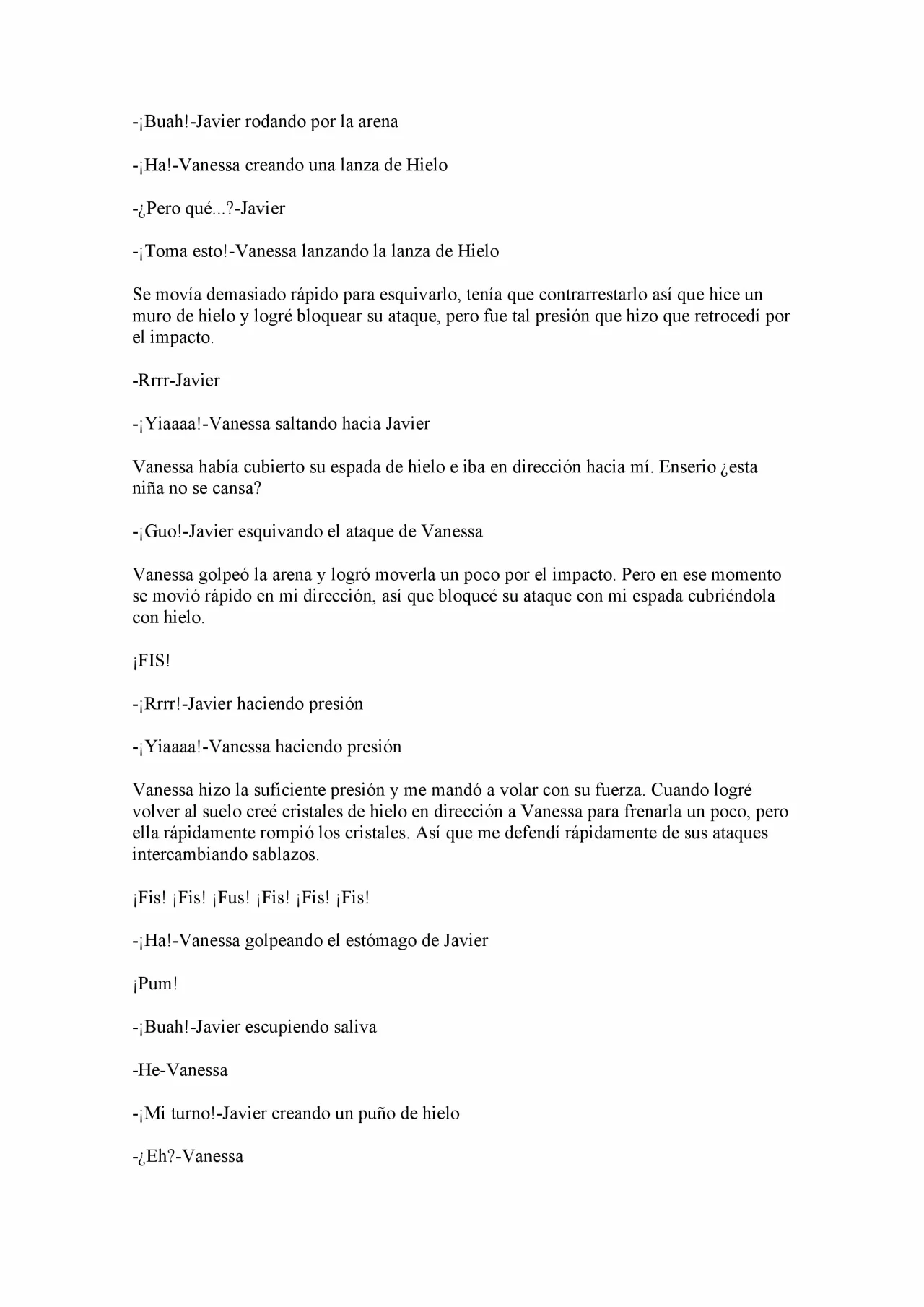 -¡Buah!-Javier rodando por la arena

-¡Ha!-Vanessa creando una lanza de Hielo

-¿Pero qué...?-Javier

-¡Toma esto!-Vanessa lanzando la lanza de Hielo

Se movía demasiado rápido para esquivarlo, tenía que contrarrestarlo así que hice un muro de hielo y logré bloquear su ataque, pero fue tal presión que hizo que retrocedí por el impacto.

-Rrrr-Javier

-¡Yiaaaa!-Vanessa saltando hacia Javier

Vanessa había cubierto su espada de hielo e iba en dirección hacia mí. Enserio ¿esta niña no se cansa?

-¡Guo!-Javier esquivando el ataque de Vanessa

Vanessa golpeó la arena y logró moverla un poco por el impacto. Pero en ese momento se movió rápido en mi dirección, así que bloqueé su ataque con mi espada cubriéndola con hielo.

¡FIS!

-¡Rrrr!-Javier haciendo presión

-¡Yiaaaa!-Vanessa haciendo presión

Vanessa hizo la suficiente presión y me mandó a volar con su fuerza. Cuando logré volver al suelo creé cristales de hielo en dirección a Vanessa para frenarla un poco, pero ella rápidamente rompió los cristales. Así que me defendí rápidamente de sus ataques intercambiando sablazos.

¡Fis! ¡Fis! ¡Fus! ¡Fis! ¡Fis! ¡Fis!

-¡Ha!-Vanessa golpeando el estómago de Javier

¡Pum!

-¡Buah!-Javier escupiendo saliva

-He-Vanessa

-¡Mi turno!-Javier creando un puño de hielo

-¿Eh?-Vanessa